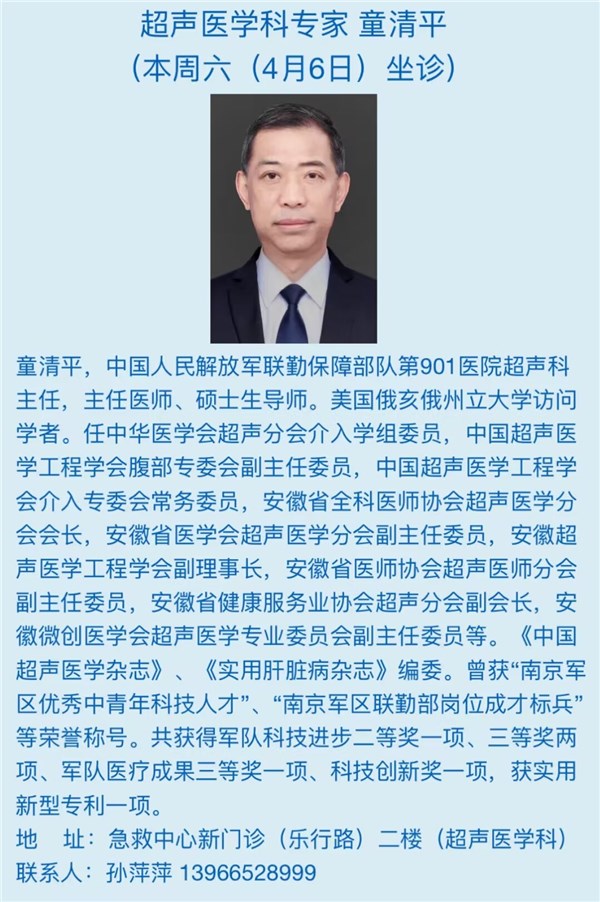 超声医学科专家 童清平
（本周六（4月6日）坐诊）

童清平，中国人民解放军联勤保障部队第901医院超声科主任，主任医师、硕士生导师。美国俄亥俄州立大学访问学者。任中华医学会超声分会介入学组委员，中国超声医学工程学会腹部专委会副主任委员，中国超声医学工程学会介入专委会常务委员，安徽省全科医师协会超声医学分会会长，安徽省医学会超声医学分会副主任委员，安徽超声医学工程学会副理事长，安徽省医师协会超声医师分会副主任委员，安徽省健康服务业协会超声分会副会长，安徽微创医学会超声医学专业委员会副主任委员等。《中国超声医学杂志》、《实用肝脏病杂志》编委。曾获“南京军区优秀中青年科技人才”、“南京军区联勤部岗位成才标兵”等荣誉称号。共获得军队科技进步二等奖一项、三等奖两项、军队医疗成果三等奖一项、科技创新奖一项，获实用新型专利一项。

地 址：急救中心新门诊（乐行路）二楼（超声医学科）
联系人：孙萍萍 13966528999